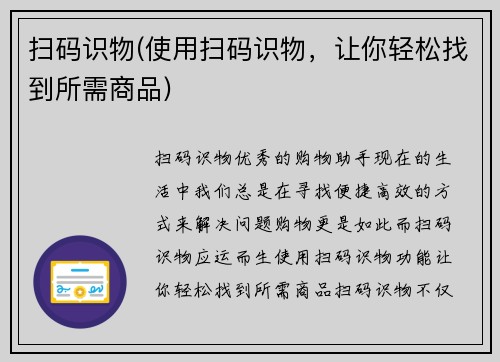 扫码识物(使用扫码识物，让你轻松找到所需商品)

扫码识物优秀的购物助手现在的生活中我们总是在寻找便捷高效的方式来解决问题购物更是如此而扫码识物应运而生使用扫码识物功能让你轻松找到所需商品扫码识物不仅